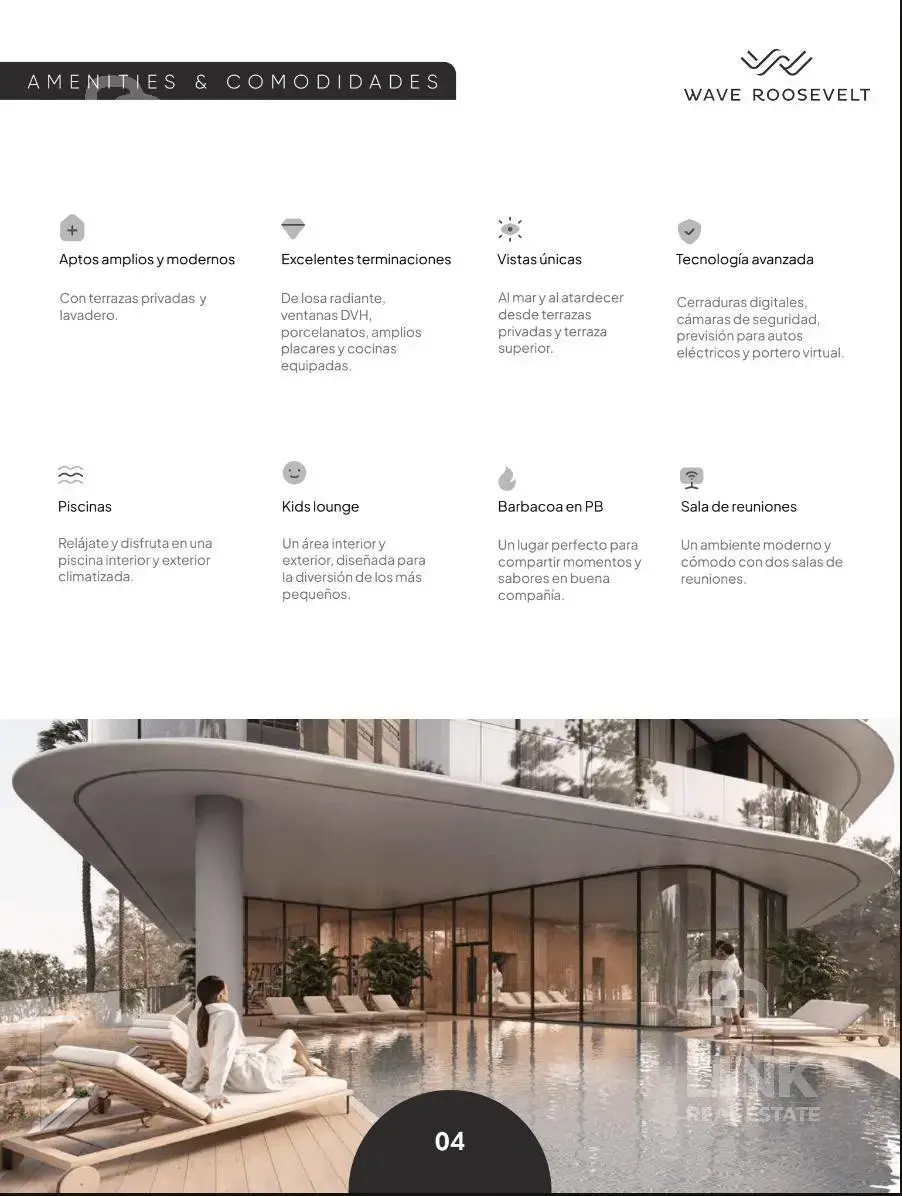 AMENITIES & COMODIDADES

WAVE ROOSEVELT

Aptos amplios y modernos

Con terrazas privadas y lavadero.

Excelentes terminaciones

De losa radiante, ventanas DVH, porcelanatos, amplios placares y cocinas equipadas.

Vistas únicas

Al mar y al atardecer desde terrazas privadas y terraza superior.

Tecnología avanzada

Cerraduras digitales, cámaras de seguridad, previsión para autos eléctricos y portero virtual.

Piscinas

Relájate y disfruta en una piscina interior y exterior climatizada.

Kids lounge

Un área interior y exterior, diseñada para la diversión de los más pequeños.

Barbacoa en PB

Un lugar perfecto para compartir momentos y sabores en buena compañía.

Sala de reuniones

Un ambiente moderno y cómodo con dos salas de reuniones.

04

LINK REAL ESTATE